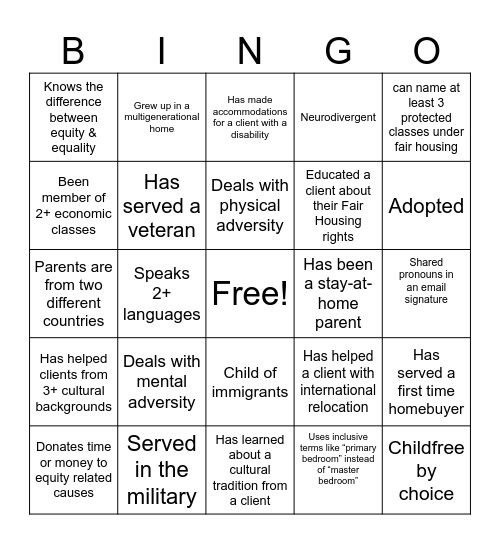 | B | I | N | G | O |
|---|---|---|---|---|
| Knows the difference between equity & equality | Grew up in a multigenerational home | Has made accommodations for a client with a disability | Neurodivergent | can name at least 3 protected classes under fair housing |
| Been member of 2+ economic classes | Has served a veteran | Deals with physical adversity | Educated a client about their Fair Housing rights | Adopted |
| Parents are from two different countries | Speaks 2+ languages | Free! | Has been a stay-at-home parent | Shared pronouns in an email signature |
| Has helped clients from 3+ cultural backgrounds | Deals with mental adversity | Child of immigrants | Has helped a client with international relocation | Has served a first time homebuyer |
| Donates time or money to equity related causes | Served in the military | Has learned about a cultural tradition from a client | Uses inclusive terms like "primary bedroom" instead of "master bedroom" | Childfree by choice |